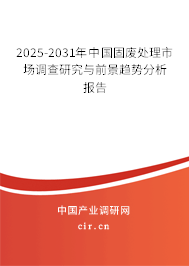 2025-2031年中国固废处理市场调查研究与前景趋势分析报告

中国产业调研网

cir.cn